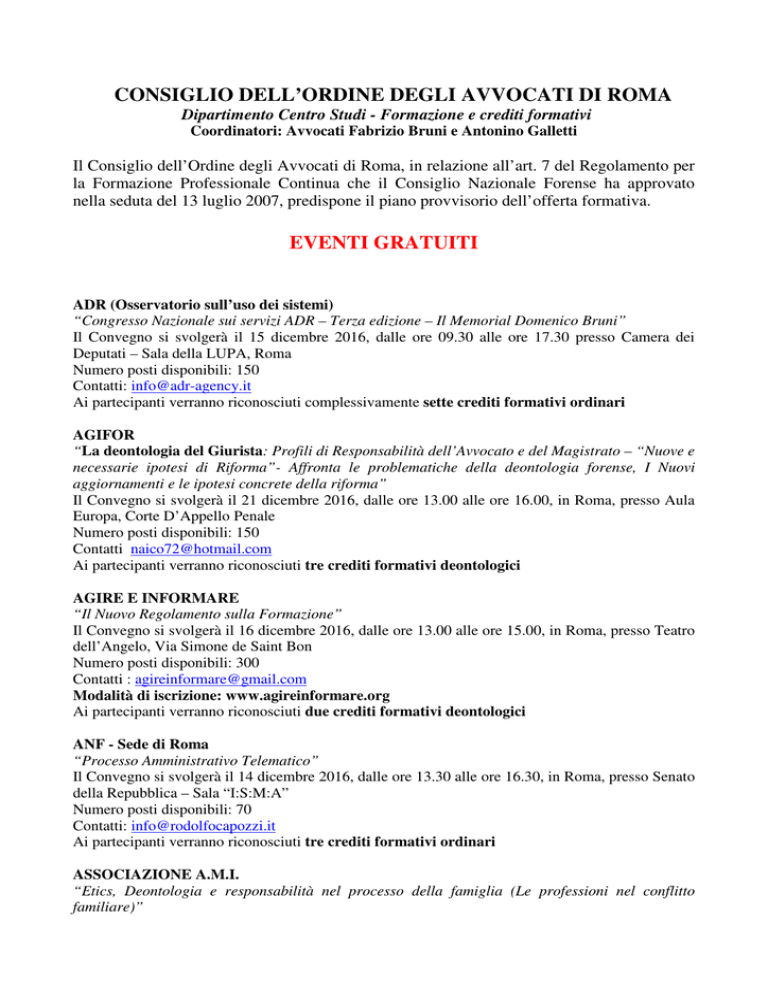 CONSIGLIO DELL'ORDINE DEGLI AVVOCATI DI ROMA
Dipartimento Centro Studi - Formazione e crediti formativi
Coordinatori: Avvocati Fabrizio Bruni e Antonino Galletti

Il Consiglio dell'Ordine degli Avvocati di Roma, in relazione all'art. 7 del Regolamento per la Formazione Professionale Continua che il Consiglio Nazionale Forense ha approvato nella seduta del 13 luglio 2007, predispone il piano provvisorio dell'offerta formativa.

EVENTI GRATUITI

ADR (Osservatorio sull'uso dei sistemi)
"Congresso Nazionale sui servizi ADR – Terza edizione – Il Memorial Domenico Bruni"
Il Convegno si svolgerà il 15 dicembre 2016, dalle ore 09.30 alle ore 17.30 presso Camera dei Deputati – Sala della LUPA, Roma
Numero posti disponibili: 150
Contatti: info@adr-agency.it
Ai partecipanti verranno riconosciuti complessivamente sette crediti formativi ordinari

AGIFOR
"La deontologia del Giurista: Profili di Responsabilità dell'Avvocato e del Magistrato – "Nuove e necessarie ipotesi di Riforma"- Affronta le problematiche della deontologia forense, I Nuovi aggiornamenti e le ipotesi concrete della riforma"
Il Convegno si svolgerà il 21 dicembre 2016, dalle ore 13.00 alle ore 16.00, in Roma, presso Aula Europa, Corte D'Appello Penale
Numero posti disponibili: 150
Contatti naico72@hotmail.com
Ai partecipanti verranno riconosciuti tre crediti formativi deontologici

AGIRE E INFORMARE
"Il Nuovo Regolamento sulla Formazione"
Il Convegno si svolgerà il 16 dicembre 2016, dalle ore 13.00 alle ore 15.00, in Roma, presso Teatro dell'Angelo, Via Simone de Saint Bon
Numero posti disponibili: 300
Contatti : agireinformare@gmail.com
Modalità di iscrizione: www.agireinformare.org
Ai partecipanti verranno riconosciuti due crediti formativi deontologici

ANF - Sede di Roma
"Processo Amministrativo Telematico"
Il Convegno si svolgerà il 14 dicembre 2016, dalle ore 13.30 alle ore 16.30, in Roma, presso Senato della Repubblica – Sala "I:S:M:A"
Numero posti disponibili: 70
Contatti: info@rodolfocapozzi.it
Ai partecipanti verranno riconosciuti tre crediti formativi ordinari

ASSOCIAZIONE A.M.I.
"Etics, Deontologia e responsabilità nel processo della famiglia (Le professioni nel conflitto familiare)"